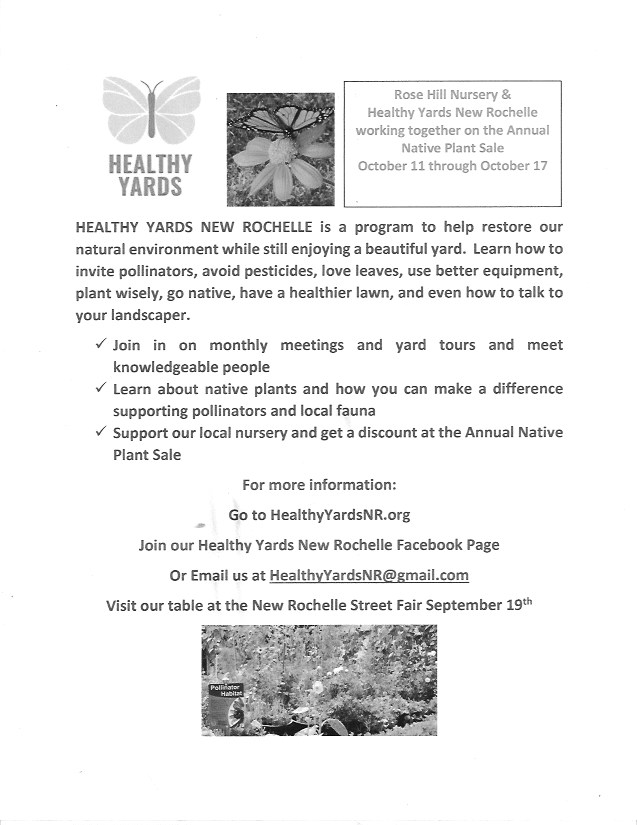 HEALTHY YARDS

Rose Hill Nursery & Healthy Yards New Rochelle working together on the Annual Native Plant Sale October 11 through October 17

HEALTHY YARDS NEW ROCHELLE is a program to help restore our natural environment while still enjoying a beautiful yard. Learn how to invite pollinators, avoid pesticides, love leaves, use better equipment, plant wisely, go native, have a healthier lawn, and even how to talk to your landscaper.

✓ Join in on monthly meetings and yard tours and meet knowledgeable people
✓ Learn about native plants and how you can make a difference supporting pollinators and local fauna
✓ Support our local nursery and get a discount at the Annual Native Plant Sale

For more information:

Go to HealthyYardsNR.org

Join our Healthy Yards New Rochelle Facebook Page

Or Email us at HealthyYardsNR@gmail.com

Visit our table at the New Rochelle Street Fair September 19$^{th}$

Pollinator Habitat